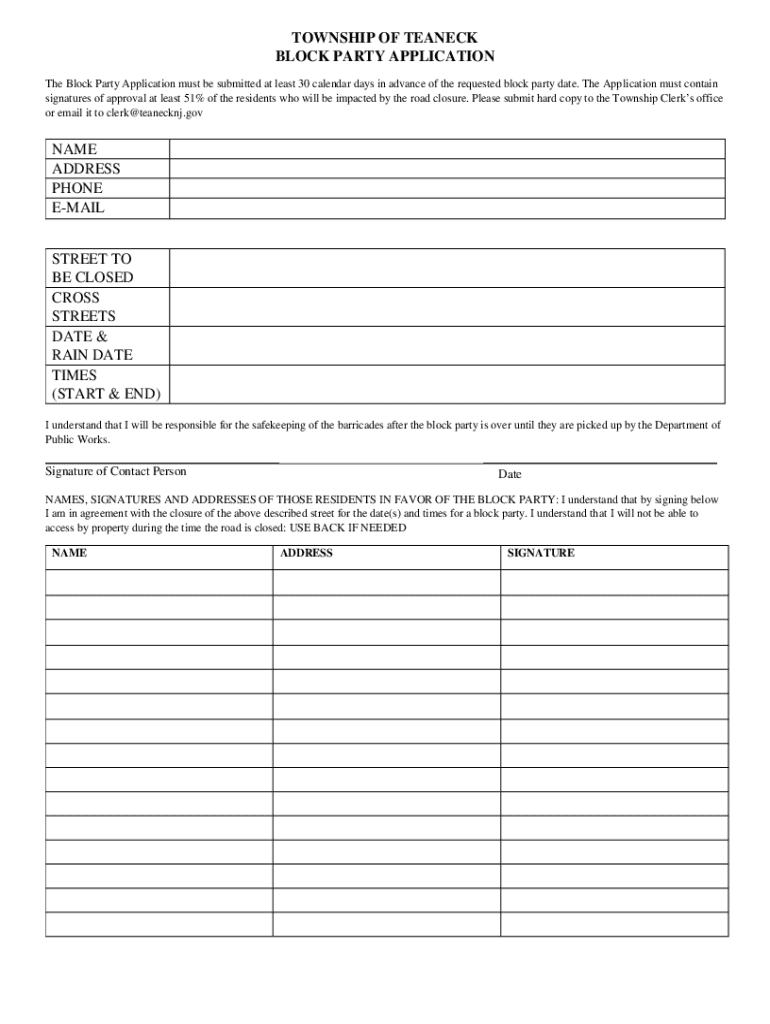 TOWNSHIP OF TEANECK
BLOCK PARTY APPLICATION

The Block Party Application must be submitted at least 30 calendar days in advance of the requested block party date. The Application must contain signatures of approval at least 51% of the residents who will be impacted by the road closure. Please submit hard copy to the Township Clerk's office or email it to clerk@teanecknj.gov

| NAME | |
|---|---|
| ADDRESS | |
| PHONE | |
| E-MAIL | |

| STREET TO BE CLOSED | |
|---|---|
| CROSS STREETS | |
| DATE & RAIN DATE | |
| TIMES (START & END) | |

I understand that I will be responsible for the safekeeping of the barricades after the block party is over until they are picked up by the Department of Public Works.

Signature of Contact Person

Date

NAMES, SIGNATURES AND ADDRESSES OF THOSE RESIDENTS IN FAVOR OF THE BLOCK PARTY: I understand that by signing below I am in agreement with the closure of the above described street for the date(s) and times for a block party. I understand that I will not be able to access by property during the time the road is closed: USE BACK IF NEEDED

| NAME | ADDRESS | SIGNATURE |
|---|---|---|
| | | |
| | | |
| | | |
| | | |
| | | |
| | | |
| | | |
| | | |
| | | |
| | | |
| | | |
| | | |
| | | |
| | | |
| | | |